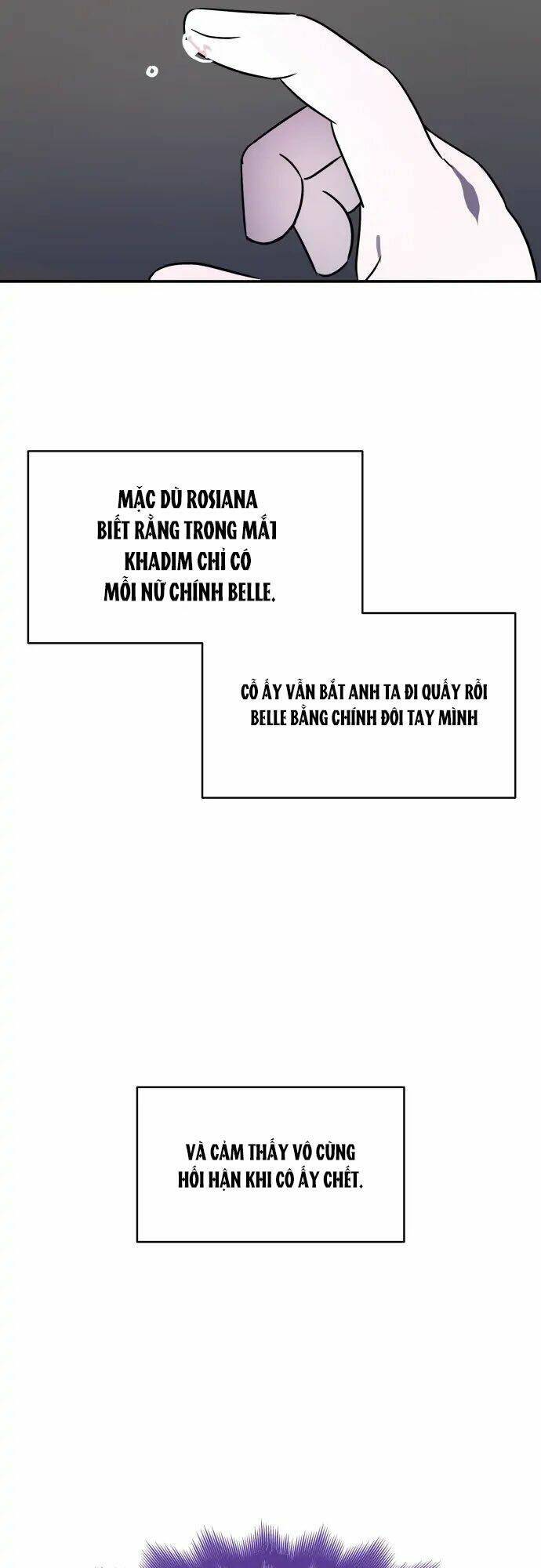 MẶC DÙ ROSIANA BIẾT RẰNG TRONG MẮT KHADIM CHỈ CÓ MỖI NỮ CHÍNH BELLE.

CÔ ẤY VẪN BẮT ANH TA ĐI QUẤY RỐI BELLE BẰNG CHÍNH ĐÔI TAY MÌNH

VÀ CẢM THẤY VÔ CÙNG HỐI HẬN KHI CÔ ẤY CHẾT.